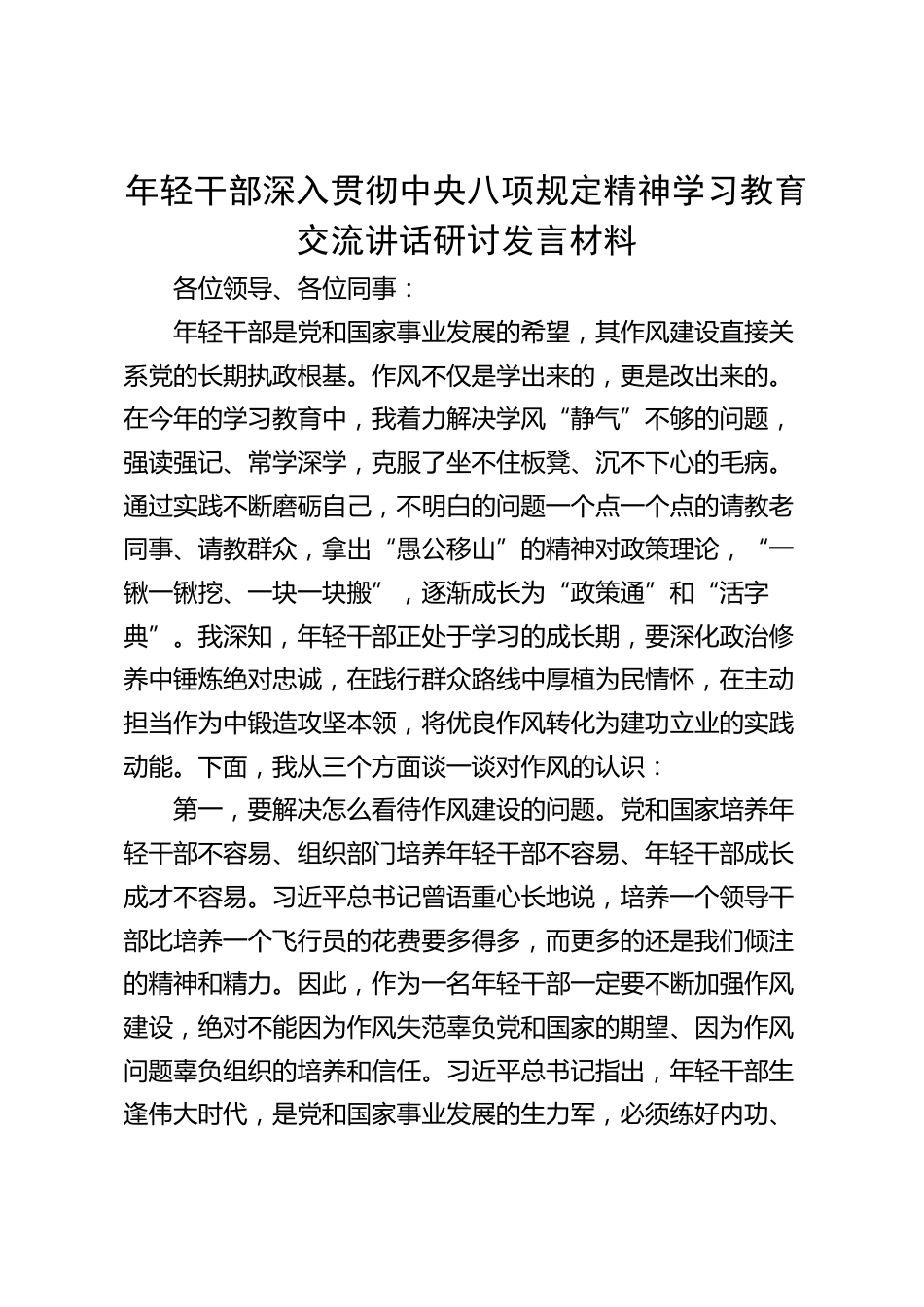 年轻干部深入贯彻中央八项规定精神学习教育交流讲话研讨发言材料

各位领导、各位同事：

年轻干部是党和国家事业发展的希望，其作风建设直接关系党的长期执政根基。作风不仅是学出来的，更是改出来的。在今年的学习教育中，我着力解决学风“静气”不够的问题，强读强记、常学深学，克服了坐不住板凳、沉不下心的毛病。通过实践不断磨砺自己，不明白的问题一个点一个点的请教老同事、请教群众，拿出“愚公移山”的精神对政策理论，“一锹一锹挖、一块一块搬”，逐渐成长为“政策通”和“活字典”。我深知，年轻干部正处于学习的成长期，要深化政治修养中锤炼绝对忠诚，在践行群众路线中厚植为民情怀，在主动担当作为中锻造攻坚本领，将优良作风转化为建功立业的实践动能。下面，我从三个方面谈一谈对作风的认识：

第一，要解决怎么看待作风建设的问题。党和国家培养年轻干部不容易、组织部门培养年轻干部不容易、年轻干部成长成才不容易。习近平总书记曾语重心长地说，培养一个领导干部比培养一个飞行员的花费要多得多，而更多的还是我们倾注的精神和精力。因此，作为一名年轻干部一定要不断加强作风建设，绝对不能因为作风失范辜负党和国家的期望、因为作风问题辜负组织的培养和信任。习近平总书记指出，年轻干部生逢伟大时代，是党和国家事业发展的生力军，必须练好内功、